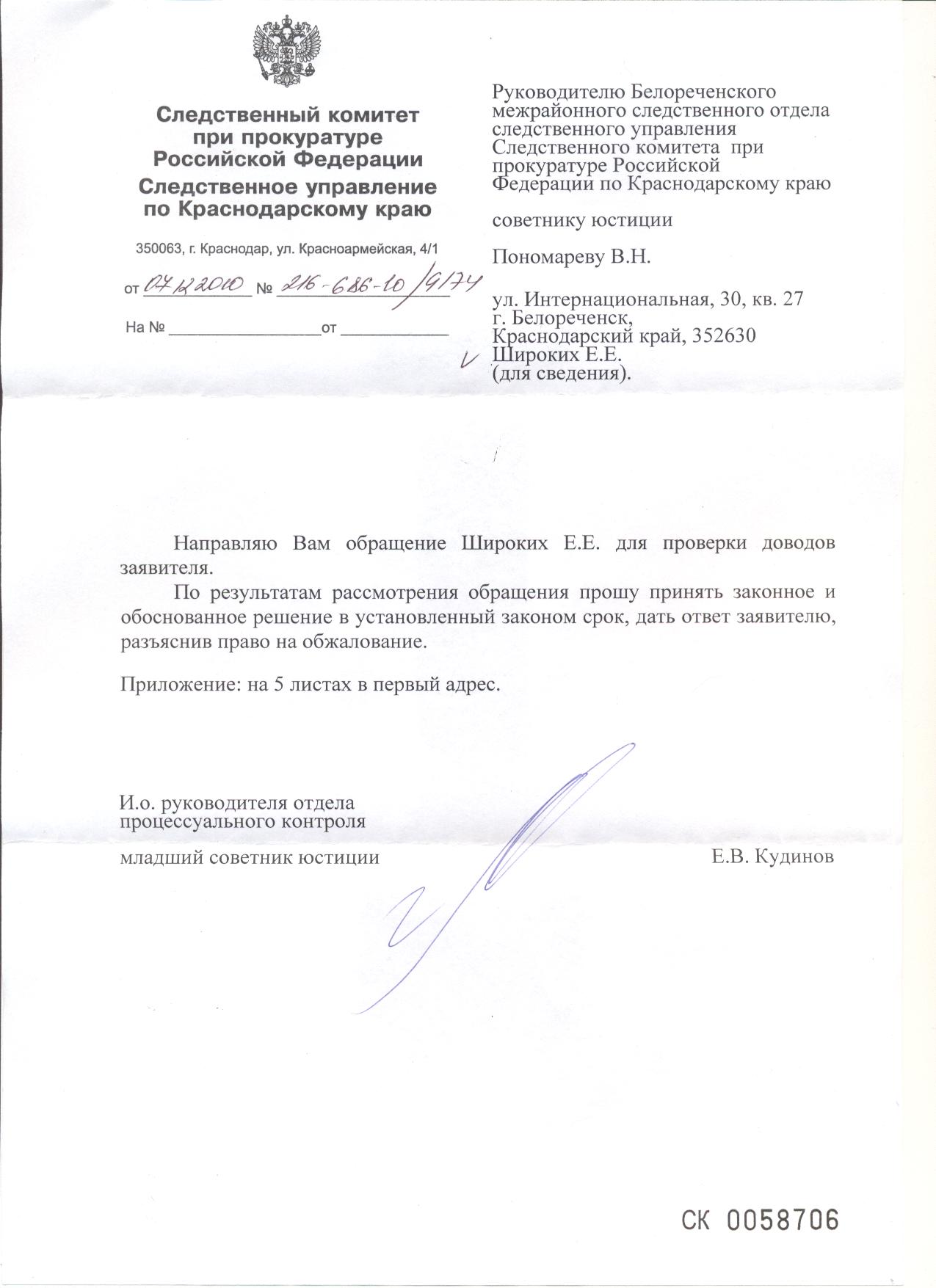 Следственный комитет при прокуратуре Российской Федерации
Следственное управление по Краснодарскому краю

350063, г. Краснодар, ул. Красноармейская, 4/1

от 07.12.2010 № 216-686-10/9174

На № ________________ от ___________

Руководителю Белореченского межрайонного следственного отдела следственного управления Следственного комитета при прокуратуре Российской Федерации по Краснодарскому краю

советнику юстиции

Пономареву В.Н.

ул. Интернациональная, 30, кв. 27
г. Белореченск,
Краснодарский край, 352630
Широких Е.Е.
(для сведения).

Направляю Вам обращение Широких Е.Е. для проверки доводов заявителя.

По результатам рассмотрения обращения прошу принять законное и обоснованное решение в установленный законом срок, дать ответ заявителю, разъяснив право на обжалование.

Приложение: на 5 листах в первый адрес.

И.о. руководителя отдела процессуального контроля

младший советник юстиции Е.В. Кудинов

СК 0058706